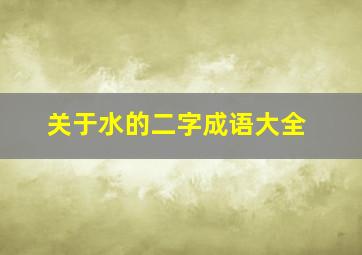 关于水的二字成语大全